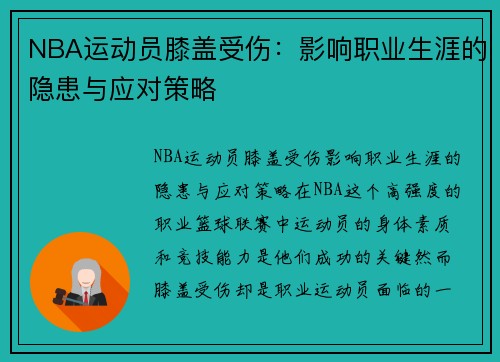 NBA运动员膝盖受伤：影响职业生涯的隐患与应对策略

NBA运动员膝盖受伤影响职业生涯的隐患与应对策略在NBA这个高强度的职业篮球联赛中运动员的身体素质和竞技能力是他们成功的关键然而膝盖受伤却是职业运动员面临的一